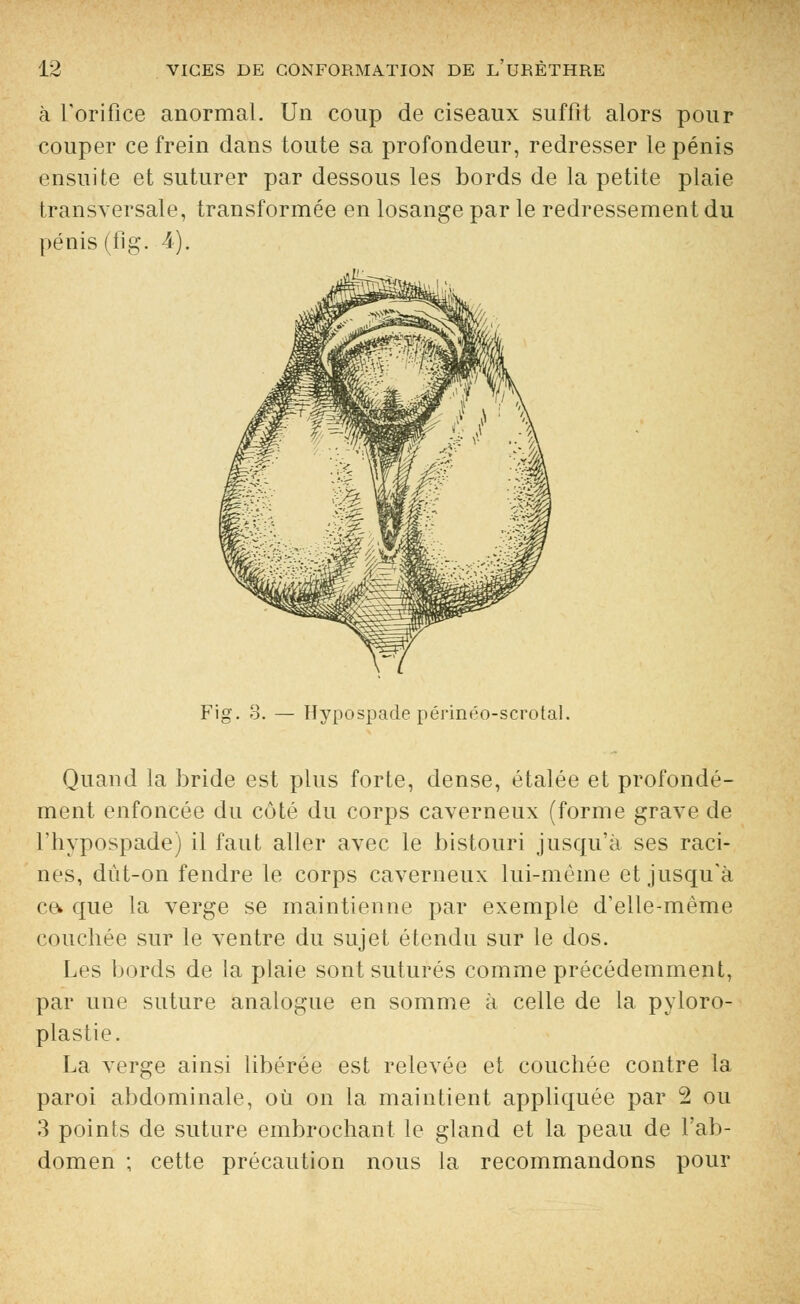 12 VICES DE CONFORMATION DE L'URÈTHRE

à l'orifice anormal. Un coup de ciseaux suffit alors pour couper ce frein dans toute sa profondeur, redresser le pénis ensuite et suturer par dessous les bords de la petite plaie transversale, transformée en losange par le redressement du pénis (fig. 4).

Fig. 3. — Hypospade périnéo-scrotal.

Quand la bride est plus forte, dense, étalée et profondément enfoncée du côté du corps caverneux (forme grave de l'hypospade) il faut aller avec le bistouri jusqu'à ses racines, dût-on fendre le corps caverneux lui-même et jusqu'à ce que la verge se maintienne par exemple d'elle-même couchée sur le ventre du sujet étendu sur le dos.

Les bords de la plaie sont suturés comme précédemment, par une suture analogue en somme à celle de la pyloroplastie.

La verge ainsi libérée est relevée et couchée contre la paroi abdominale, où on la maintient appliquée par 2 ou 3 points de suture embrochant le gland et la peau de l'abdomen ; cette précaution nous la recommandons pour